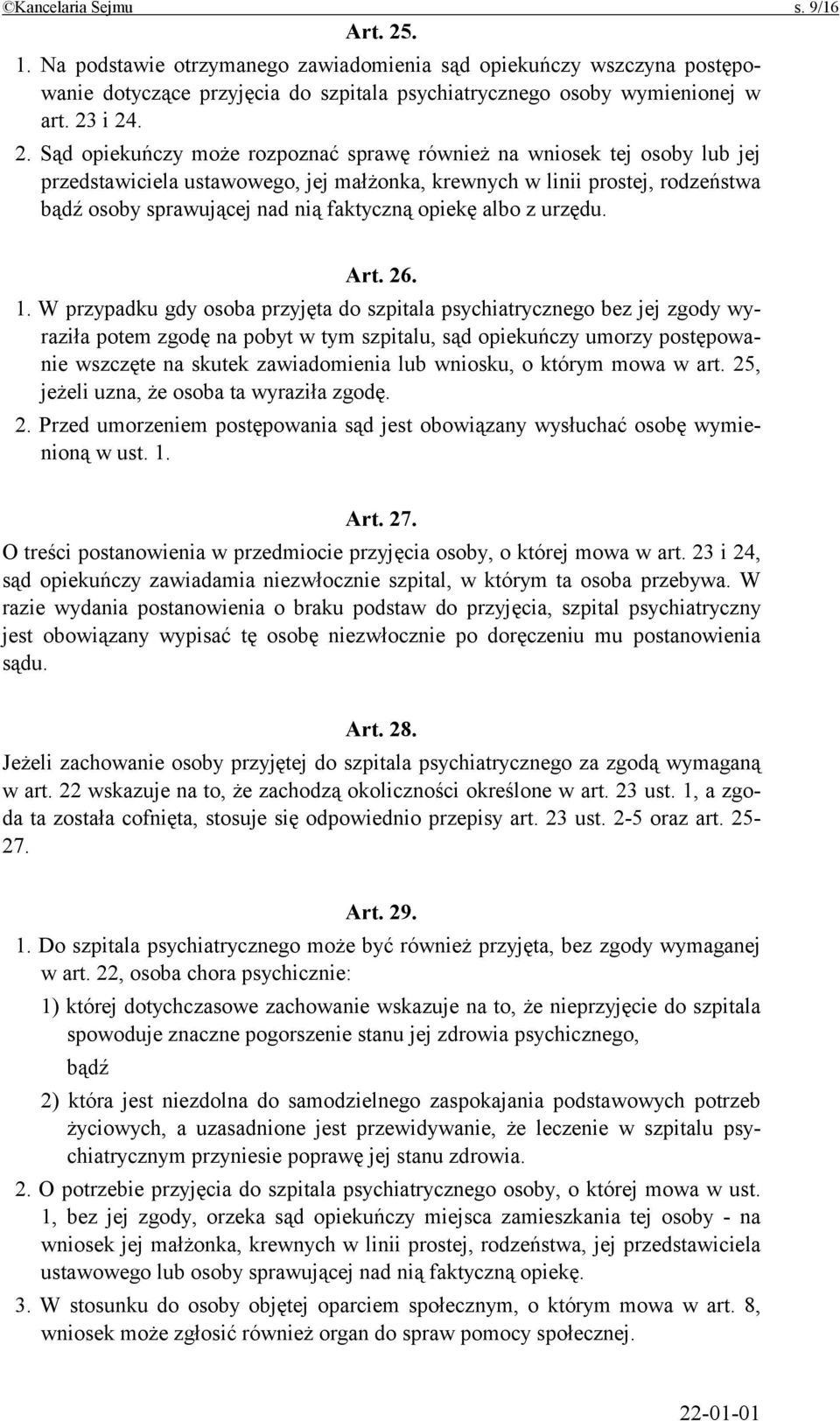 ©Kancelaria Sejmu s. 9/16

Art. 25.

1. Na podstawie otrzymanego zawiadomienia sąd opiekuńczy wszczyna postępowanie dotyczące przyjęcia do szpitala psychiatrycznego osoby wymienionej w art. 23 i 24.

2. Sąd opiekuńczy może rozpoznać sprawę również na wniosek tej osoby lub jej przedstawiciela ustawowego, jej małżonka, krewnych w linii prostej, rodzeństwa bądź osoby sprawującej nad nią faktyczną opiekę albo z urzędu.

Art. 26.

1. W przypadku gdy osoba przyjęta do szpitala psychiatrycznego bez jej zgody wyraziła potem zgodę na pobyt w tym szpitalu, sąd opiekuńczy umorzy postępowanie wszczęte na skutek zawiadomienia lub wniosku, o którym mowa w art. 25, jeżeli uzna, że osoba ta wyraziła zgodę.

2. Przed umorzeniem postępowania sąd jest obowiązany wysłuchać osobę wymienioną w ust. 1.

Art. 27.

O treści postanowienia w przedmiocie przyjęcia osoby, o której mowa w art. 23 i 24, sąd opiekuńczy zawiadamia niezwłocznie szpital, w którym ta osoba przebywa. W razie wydania postanowienia o braku podstaw do przyjęcia, szpital psychiatryczny jest obowiązany wypisać tę osobę niezwłocznie po doręczeniu mu postanowienia sądu.

Art. 28.

Jeżeli zachowanie osoby przyjętej do szpitala psychiatrycznego za zgodą wymaganą w art. 22 wskazuje na to, że zachodzą okoliczności określone w art. 23 ust. 1, a zgoda ta została cofnięta, stosuje się odpowiednio przepisy art. 23 ust. 2-5 oraz art. 25-27.

Art. 29.

1. Do szpitala psychiatrycznego może być również przyjęta, bez zgody wymaganej w art. 22, osoba chora psychicznie:

1) której dotychczasowe zachowanie wskazuje na to, że nieprzyjęcie do szpitala spowoduje znaczne pogorszenie stanu jej zdrowia psychicznego,

bądź

2) która jest niezdolna do samodzielnego zaspokajania podstawowych potrzeb życiowych, a uzasadnione jest przewidywanie, że leczenie w szpitalu psychiatrycznym przyniesie poprawę jej stanu zdrowia.

2. O potrzebie przyjęcia do szpitala psychiatrycznego osoby, o której mowa w ust. 1, bez jej zgody, orzeka sąd opiekuńczy miejsca zamieszkania tej osoby - na wniosek jej małżonka, krewnych w linii prostej, rodzeństwa, jej przedstawiciela ustawowego lub osoby sprawującej nad nią faktyczną opiekę.

3. W stosunku do osoby objętej oparciem społecznym, o którym mowa w art. 8, wniosek może zgłosić również organ do spraw pomocy społecznej.

22-01-01